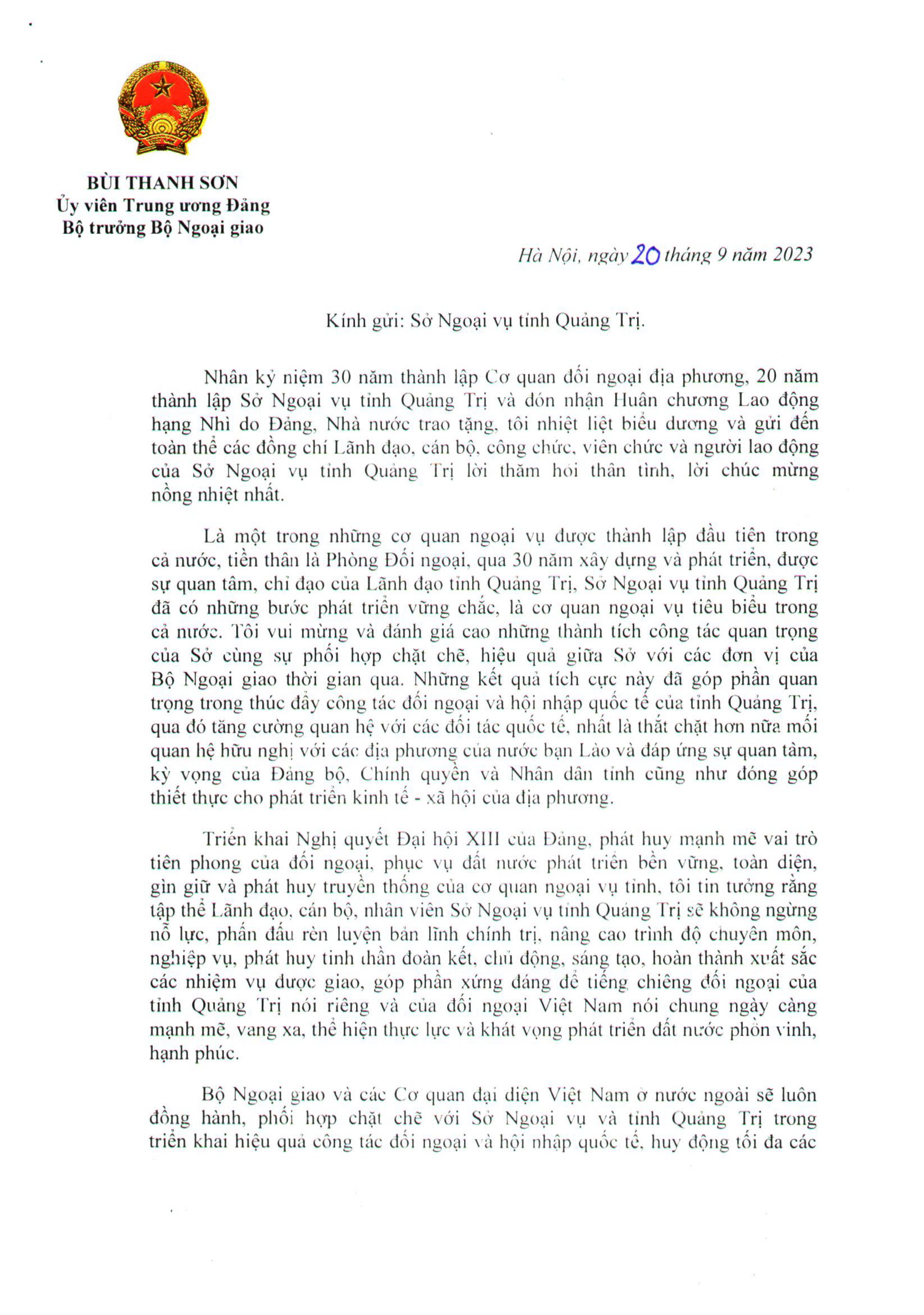 BÙI THANH SƠN
Ủy viên Trung ương Đảng
Bộ trưởng Bộ Ngoại giao

Hà Nội, ngày 20 tháng 9 năm 2023

Kính gửi: Sở Ngoại vụ tỉnh Quảng Trị.

Nhân kỷ niệm 30 năm thành lập Cơ quan đối ngoại địa phương, 20 năm thành lập Sở Ngoại vụ tỉnh Quảng Trị và đón nhận Huân chương Lao động hạng Nhì do Đảng, Nhà nước trao tặng, tôi nhiệt liệt biểu dương và gửi đến toàn thể các đồng chí Lãnh đạo, cán bộ, công chức, viên chức và người lao động của Sở Ngoại vụ tỉnh Quảng Trị lời thăm hỏi thân tình, lời chúc mừng nồng nhiệt nhất.

Là một trong những cơ quan ngoại vụ được thành lập đầu tiên trong cả nước, tiền thân là Phòng Đối ngoại, qua 30 năm xây dựng và phát triển, được sự quan tâm, chỉ đạo của Lãnh đạo tỉnh Quảng Trị, Sở Ngoại vụ tỉnh Quảng Trị đã có những bước phát triển vững chắc, là cơ quan ngoại vụ tiêu biểu trong cả nước. Tôi vui mừng và đánh giá cao những thành tích công tác quan trọng của Sở cùng sự phối hợp chặt chẽ, hiệu quả giữa Sở với các đơn vị của Bộ Ngoại giao thời gian qua. Những kết quả tích cực này đã góp phần quan trọng trong thúc đẩy công tác đối ngoại và hội nhập quốc tế của tỉnh Quảng Trị, qua đó tăng cường quan hệ với các đối tác quốc tế, nhất là thắt chặt hơn nữa mối quan hệ hữu nghị với các địa phương của nước bạn Lào và đáp ứng sự quan tâm, kỳ vọng của Đảng bộ, Chính quyền và Nhân dân tỉnh cũng như đóng góp thiết thực cho phát triển kinh tế - xã hội của địa phương.

Triển khai Nghị quyết Đại hội XIII của Đảng, phát huy mạnh mẽ vai trò tiên phong của đối ngoại, phục vụ đất nước phát triển bền vững, toàn diện, gìn giữ và phát huy truyền thống của cơ quan ngoại vụ tỉnh, tôi tin tưởng rằng tập thể Lãnh đạo, cán bộ, nhân viên Sở Ngoại vụ tỉnh Quảng Trị sẽ không ngừng nỗ lực, phấn đấu rèn luyện bản lĩnh chính trị, nâng cao trình độ chuyên môn, nghiệp vụ, phát huy tinh thần đoàn kết, chủ động, sáng tạo, hoàn thành xuất sắc các nhiệm vụ được giao, góp phần xứng đáng để tiếng chiêng đối ngoại của tỉnh Quảng Trị nói riêng và của đối ngoại Việt Nam nói chung ngày càng mạnh mẽ, vang xa, thể hiện thực lực và khát vọng phát triển đất nước phồn vinh, hạnh phúc.

Bộ Ngoại giao và các Cơ quan đại diện Việt Nam ở nước ngoài sẽ luôn đồng hành, phối hợp chặt chẽ với Sở Ngoại vụ và tỉnh Quảng Trị trong triển khai hiệu quả công tác đối ngoại và hội nhập quốc tế, huy động tối đa các